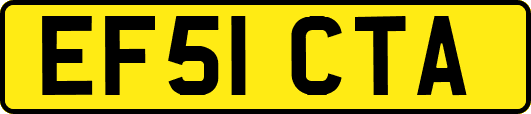 EF51 CTA